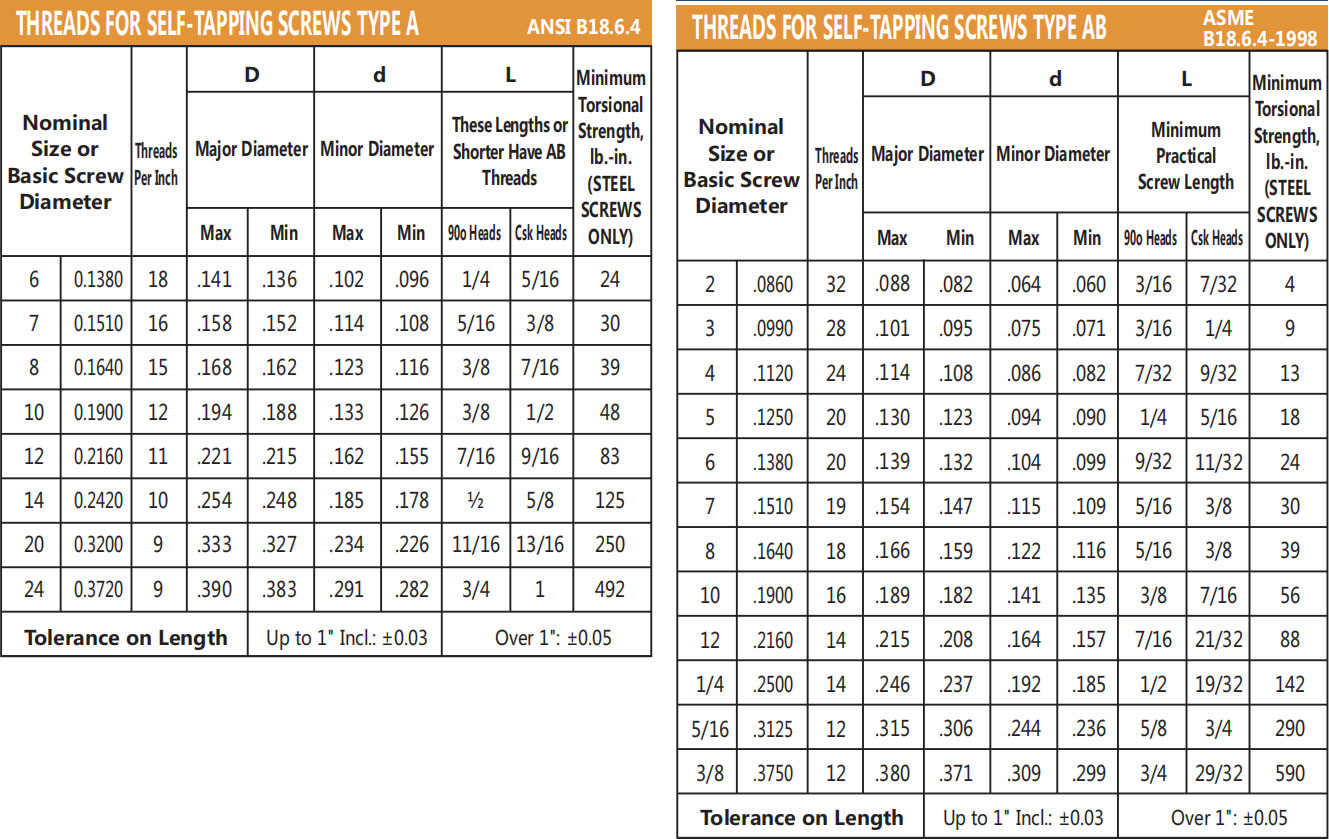 THREADS FOR SELF-TAPPING SCREWS TYPE A ANSI B18.6.4

| Nominal Size or Basic Screw Diameter | | Threads Per Inch | D Major Diameter Max | D Major Diameter Min | d Minor Diameter Max | d Minor Diameter Min | L These Lengths or Shorter Have AB Threads 90o Heads | L These Lengths or Shorter Have AB Threads Csk Heads | Minimum Torsional Strength, lb.-in. (STEEL SCREWS ONLY) |
|---|---|---|---|---|---|---|---|---|---|
| 6 | 0.1380 | 18 | .141 | .136 | .102 | .096 | 1/4 | 5/16 | 24 |
| 7 | 0.1510 | 16 | .158 | .152 | .114 | .108 | 5/16 | 3/8 | 30 |
| 8 | 0.1640 | 15 | .168 | .162 | .123 | .116 | 3/8 | 7/16 | 39 |
| 10 | 0.1900 | 12 | .194 | .188 | .133 | .126 | 3/8 | 1/2 | 48 |
| 12 | 0.2160 | 11 | .221 | .215 | .162 | .155 | 7/16 | 9/16 | 83 |
| 14 | 0.2420 | 10 | .254 | .248 | .185 | .178 | ½ | 5/8 | 125 |
| 20 | 0.3200 | 9 | .333 | .327 | .234 | .226 | 11/16 | 13/16 | 250 |
| 24 | 0.3720 | 9 | .390 | .383 | .291 | .282 | 3/4 | 1 | 492 |
| Tolerance on Length | | | Up to 1" Incl.: ±0.03 | | | | Over 1": ±0.05 | | |

THREADS FOR SELF-TAPPING SCREWS TYPE AB ASME B18.6.4-1998

| Nominal Size or Basic Screw Diameter | | Threads Per Inch | D Major Diameter Max | D Major Diameter Min | d Minor Diameter Max | d Minor Diameter Min | L Minimum Practical Screw Length 90o Heads | L Minimum Practical Screw Length Csk Heads | Minimum Torsional Strength, lb.-in. (STEEL SCREWS ONLY) |
|---|---|---|---|---|---|---|---|---|---|
| 2 | .0860 | 32 | .088 | .082 | .064 | .060 | 3/16 | 7/32 | 4 |
| 3 | .0990 | 28 | .101 | .095 | .075 | .071 | 3/16 | 1/4 | 9 |
| 4 | .1120 | 24 | .114 | .108 | .086 | .082 | 7/32 | 9/32 | 13 |
| 5 | .1250 | 20 | .130 | .123 | .094 | .090 | 1/4 | 5/16 | 18 |
| 6 | .1380 | 20 | .139 | .132 | .104 | .099 | 9/32 | 11/32 | 24 |
| 7 | .1510 | 19 | .154 | .147 | .115 | .109 | 5/16 | 3/8 | 30 |
| 8 | .1640 | 18 | .166 | .159 | .122 | .116 | 5/16 | 3/8 | 39 |
| 10 | .1900 | 16 | .189 | .182 | .141 | .135 | 3/8 | 7/16 | 56 |
| 12 | .2160 | 14 | .215 | .208 | .164 | .157 | 7/16 | 21/32 | 88 |
| 1/4 | .2500 | 14 | .246 | .237 | .192 | .185 | 1/2 | 19/32 | 142 |
| 5/16 | .3125 | 12 | .315 | .306 | .244 | .236 | 5/8 | 3/4 | 290 |
| 3/8 | .3750 | 12 | .380 | .371 | .309 | .299 | 3/4 | 29/32 | 590 |
| Tolerance on Length | | | Up to 1" Incl.: ±0.03 | | | | Over 1": ±0.05 | | |